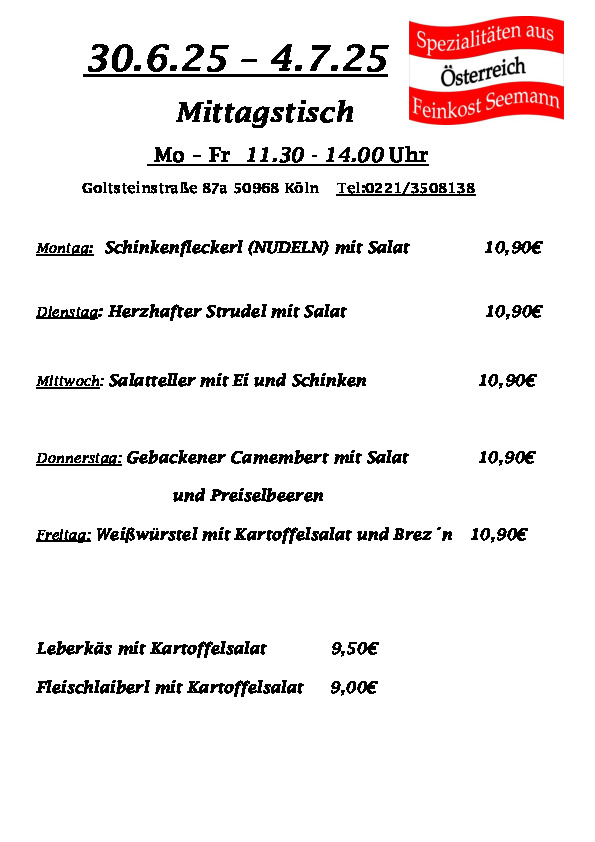 30.6.25 – 4.7.25

Spezialitäten aus
Österreich
Feinkost Seemann

Mittagstisch

Mo – Fr 11.30 - 14.00 Uhr

Goltsteinstraße 87a 50968 Köln Tel:0221/3508138

Montag: Schinkenfleckerl (NUDELN) mit Salat 10,90€

Dienstag: Herzhafter Strudel mit Salat 10,90€

Mittwoch: Salatteller mit Ei und Schinken 10,90€

Donnerstag: Gebackener Camembert mit Salat 10,90€
und Preiselbeeren

Freitag: Weißwürstel mit Kartoffelsalat und Brez´n 10,90€

Leberkäs mit Kartoffelsalat 9,50€

Fleischlaiberl mit Kartoffelsalat 9,00€